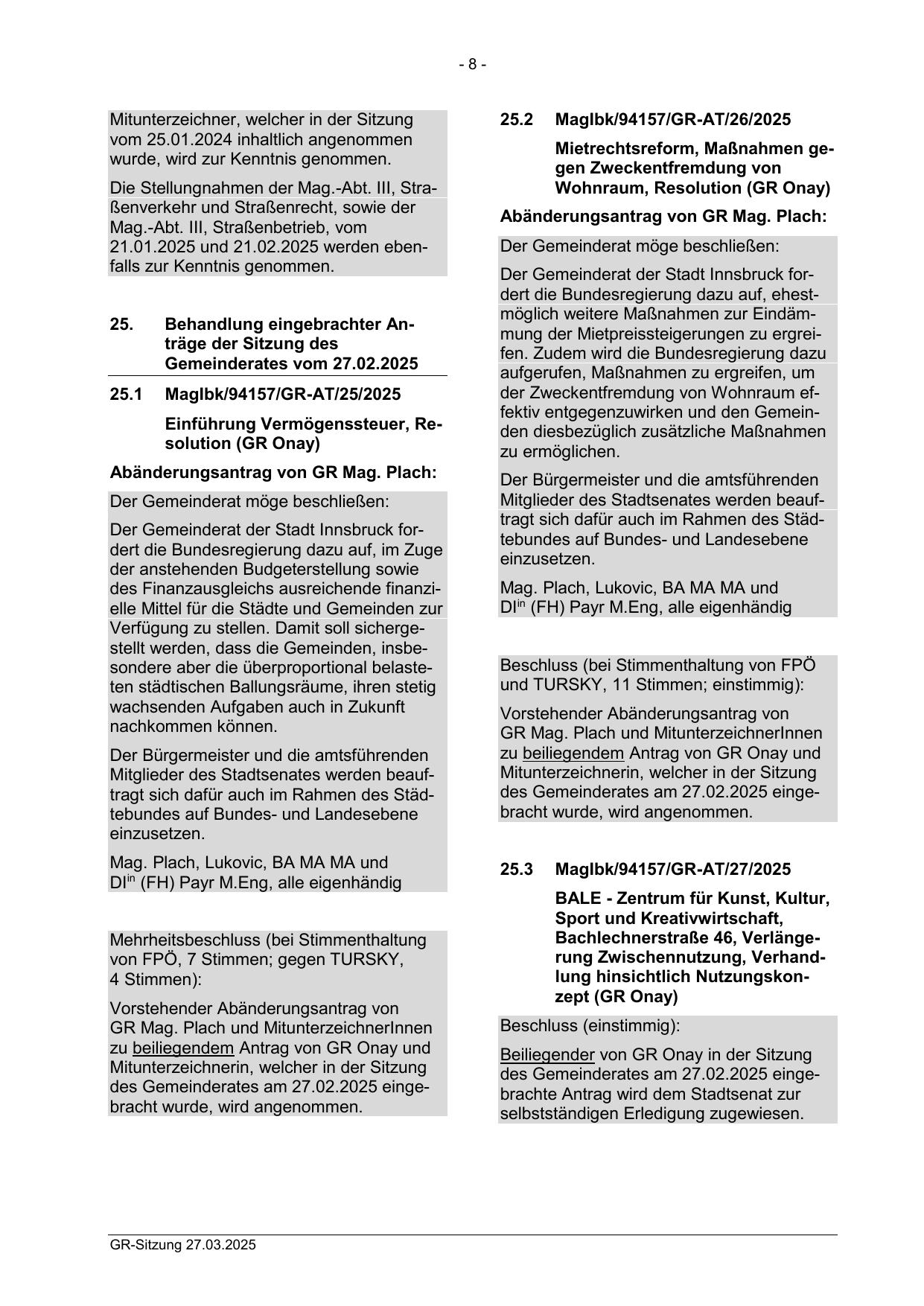 - 8 -

Mitunterzeichner, welcher in der Sitzung vom 25.01.2024 inhaltlich angenommen wurde, wird zur Kenntnis genommen.

Die Stellungnahmen der Mag.-Abt. III, Straßenverkehr und Straßenrecht, sowie der Mag.-Abt. III, Straßenbetrieb, vom 21.01.2025 und 21.02.2025 werden ebenfalls zur Kenntnis genommen.

25. Behandlung eingebrachter Anträge der Sitzung des Gemeinderates vom 27.02.2025

25.1 MagIbk/94157/GR-AT/25/2025

Einführung Vermögenssteuer, Resolution (GR Onay)

Abänderungsantrag von GR Mag. Plach:

Der Gemeinderat möge beschließen:

Der Gemeinderat der Stadt Innsbruck fordert die Bundesregierung dazu auf, im Zuge der anstehenden Budgeterstellung sowie des Finanzausgleichs ausreichende finanzielle Mittel für die Städte und Gemeinden zur Verfügung zu stellen. Damit soll sichergestellt werden, dass die Gemeinden, insbesondere aber die überproportional belasteten städtischen Ballungsräume, ihren stetig wachsenden Aufgaben auch in Zukunft nachkommen können.

Der Bürgermeister und die amtsführenden Mitglieder des Stadtsenates werden beauftragt sich dafür auch im Rahmen des Städtebundes auf Bundes- und Landesebene einzusetzen.

Mag. Plach, Lukovic, BA MA MA und DI$^{in}$ (FH) Payr M.Eng, alle eigenhändig

Mehrheitsbeschluss (bei Stimmenthaltung von FPÖ, 7 Stimmen; gegen TURSKY, 4 Stimmen):

Vorstehender Abänderungsantrag von GR Mag. Plach und MitunterzeichnerInnen zu beiliegendem Antrag von GR Onay und Mitunterzeichnerin, welcher in der Sitzung des Gemeinderates am 27.02.2025 eingebracht wurde, wird angenommen.

25.2 MagIbk/94157/GR-AT/26/2025

Mietrechtsreform, Maßnahmen gegen Zweckentfremdung von Wohnraum, Resolution (GR Onay)

Abänderungsantrag von GR Mag. Plach:

Der Gemeinderat möge beschließen:

Der Gemeinderat der Stadt Innsbruck fordert die Bundesregierung dazu auf, ehestmöglich weitere Maßnahmen zur Eindämmung der Mietpreissteigerungen zu ergreifen. Zudem wird die Bundesregierung dazu aufgerufen, Maßnahmen zu ergreifen, um der Zweckentfremdung von Wohnraum effektiv entgegenzuwirken und den Gemeinden diesbezüglich zusätzliche Maßnahmen zu ermöglichen.

Der Bürgermeister und die amtsführenden Mitglieder des Stadtsenates werden beauftragt sich dafür auch im Rahmen des Städtebundes auf Bundes- und Landesebene einzusetzen.

Mag. Plach, Lukovic, BA MA MA und DI$^{in}$ (FH) Payr M.Eng, alle eigenhändig

Beschluss (bei Stimmenthaltung von FPÖ und TURSKY, 11 Stimmen; einstimmig):

Vorstehender Abänderungsantrag von GR Mag. Plach und MitunterzeichnerInnen zu beiliegendem Antrag von GR Onay und Mitunterzeichnerin, welcher in der Sitzung des Gemeinderates am 27.02.2025 eingebracht wurde, wird angenommen.

25.3 MagIbk/94157/GR-AT/27/2025

BALE - Zentrum für Kunst, Kultur, Sport und Kreativwirtschaft, Bachlechnerstraße 46, Verlängerung Zwischennutzung, Verhandlung hinsichtlich Nutzungskonzept (GR Onay)

Beschluss (einstimmig):

Beiliegender von GR Onay in der Sitzung des Gemeinderates am 27.02.2025 eingebrachte Antrag wird dem Stadtsenat zur selbstständigen Erledigung zugewiesen.

GR-Sitzung 27.03.2025